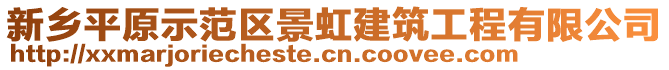 新乡平原示范区景虹建筑工程有限公司
http://xxmarjoriecheste.cn.coovee.com